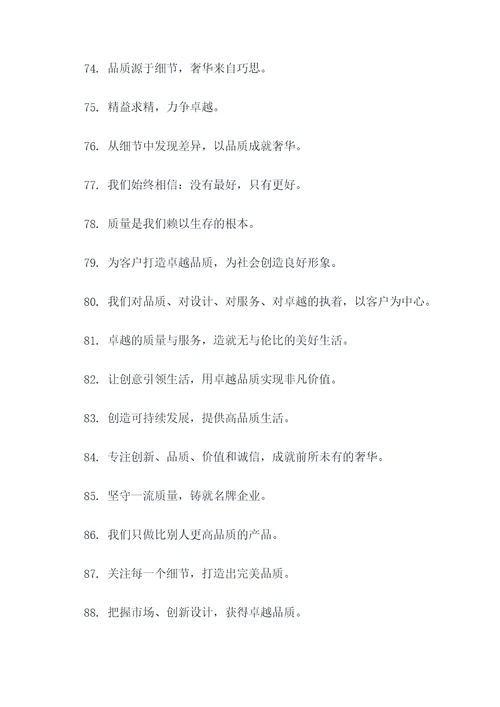 74. 品质源于细节，奢华来自巧思。

75. 精益求精，力争卓越。

76. 从细节中发现差异，以品质成就奢华。

77. 我们始终相信：没有最好，只有更好。

78. 质量是我们赖以生存的根本。

79. 为客户打造卓越品质，为社会创造良好形象。

80. 我们对品质、对设计、对服务、对卓越的执着，以客户为中心。

81. 卓越的质量与服务，造就无与伦比的美好生活。

82. 让创意引领生活，用卓越品质实现非凡价值。

83. 创造可持续发展，提供高品质生活。

84. 专注创新、品质、价值和诚信，成就前所未有的奢华。

85. 坚守一流质量，铸就名牌企业。

86. 我们只做比别人更高品质的产品。

87. 关注每一个细节，打造出完美品质。

88. 把握市场、创新设计，获得卓越品质。